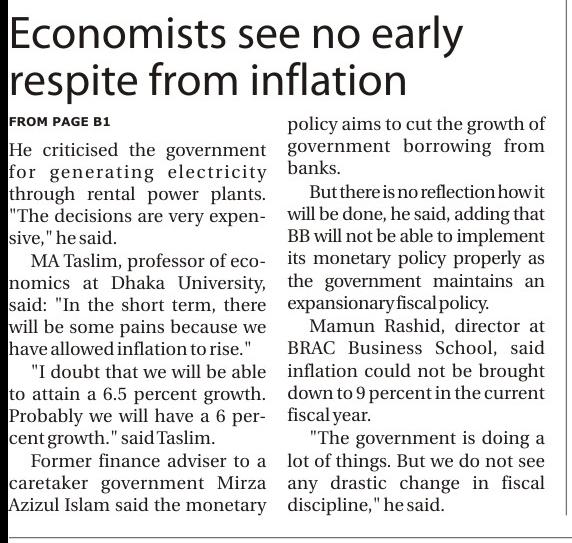 Economists see no early respite from inflation

FROM PAGE B1

He criticised the government for generating electricity through rental power plants. "The decisions are very expensive," he said.

MA Taslim, professor of economics at Dhaka University, said: "In the short term, there will be some pains because we have allowed inflation to rise."

"I doubt that we will be able to attain a 6.5 percent growth. Probably we will have a 6 percent growth." said Taslim.

Former finance adviser to a caretaker government Mirza Azizul Islam said the monetary policy aims to cut the growth of government borrowing from banks.

But there is no reflection how it will be done, he said, adding that BB will not be able to implement its monetary policy properly as the government maintains an expansionary fiscal policy.

Mamun Rashid, director at BRAC Business School, said inflation could not be brought down to 9 percent in the current fiscal year.

"The government is doing a lot of things. But we do not see any drastic change in fiscal discipline," he said.